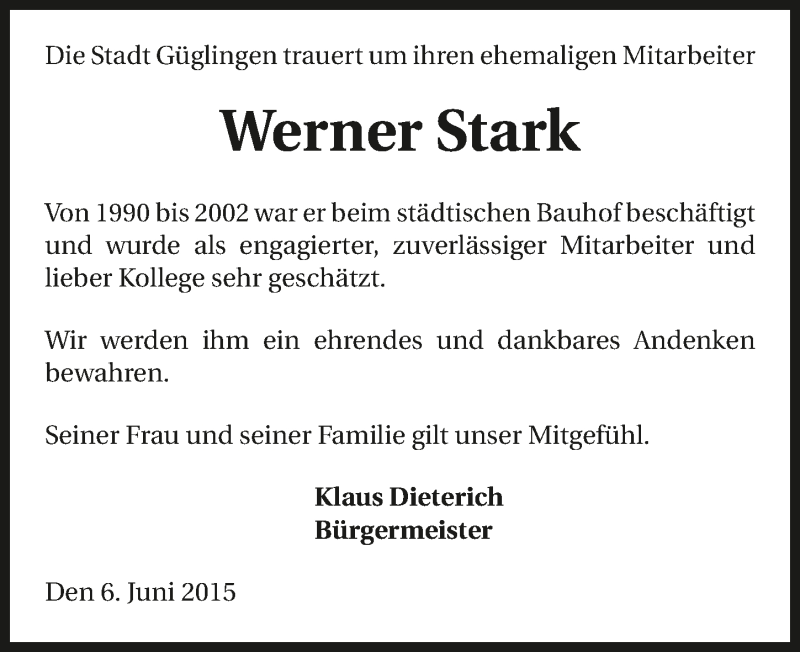 Die Stadt Güglingen trauert um ihren ehemaligen Mitarbeiter

Werner Stark

Von 1990 bis 2002 war er beim städtischen Bauhof beschäftigt und wurde als engagierter, zuverlässiger Mitarbeiter und lieber Kollege sehr geschätzt.

Wir werden ihm ein ehrendes und dankbares Andenken bewahren.

Seiner Frau und seiner Familie gilt unser Mitgefühl.

Klaus Dieterich
Bürgermeister

Den 6. Juni 2015